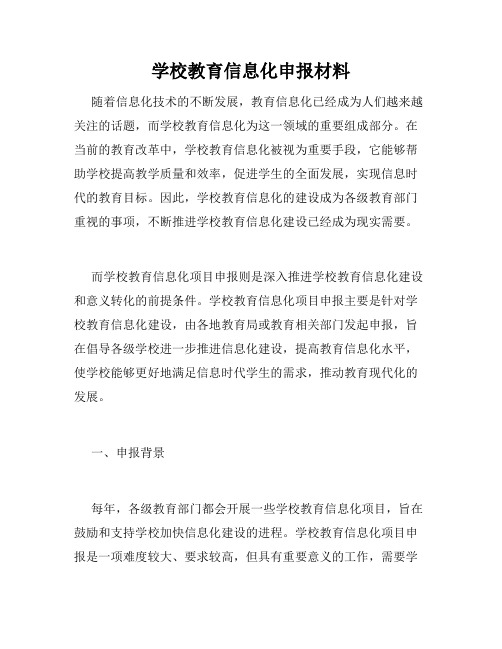 学校教育信息化申报材料

随着信息化技术的不断发展，教育信息化已经成为人们越来越关注的话题，而学校教育信息化为这一领域的重要组成部分。在当前的教育改革中，学校教育信息化被视为重要手段，它能够帮助学校提高教学质量和效率，促进学生的全面发展，实现信息时代的教育目标。因此，学校教育信息化的建设成为各级教育部门重视的事项，不断推进学校教育信息化建设已经成为现实需要。

而学校教育信息化项目申报则是深入推进学校教育信息化建设和意义转化的前提条件。学校教育信息化项目申报主要是针对学校教育信息化建设，由各地教育局或教育相关部门发起申报，旨在倡导各级学校进一步推进信息化建设，提高教育信息化水平，使学校能够更好地满足信息时代学生的需求，推动教育现代化的发展。

一、申报背景

每年，各级教育部门都会开展一些学校教育信息化项目，旨在鼓励和支持学校加快信息化建设的进程。学校教育信息化项目申报是一项难度较大、要求较高，但具有重要意义的工作，需要学